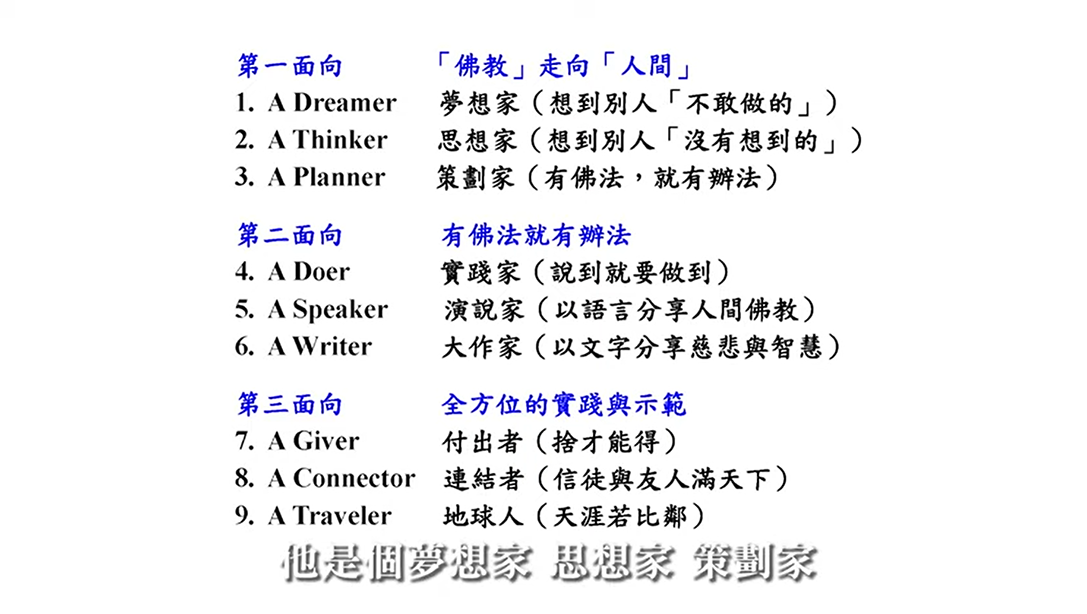 第一面向　「佛教」走向「人間」
1. A Dreamer　夢想家（想到別人「不敢做的」）
2. A Thinker　思想家（想到別人「沒有想到的」）
3. A Planner　策劃家（有佛法，就有辦法）

第二面向　有佛法就有辦法
4. A Doer　實踐家（說到就要做到）
5. A Speaker　演說家（以語言分享人間佛教）
6. A Writer　大作家（以文字分享慈悲與智慧）

第三面向　全方位的實踐與示範
7. A Giver　付出者（捨才能得）
8. A Connector　連結者（信徒與友人滿天下）
9. A Traveler　地球人（天涯若比鄰）

他是個夢想家 思想家 策劃家